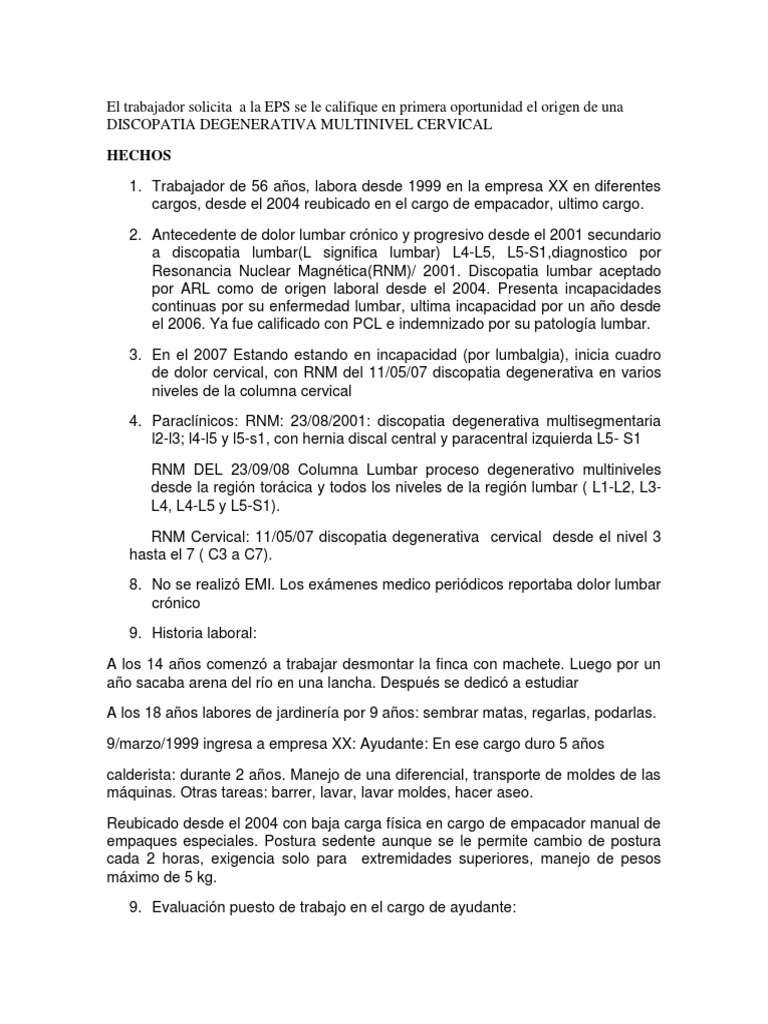 El trabajador solicita a la EPS se le califique en primera oportunidad el origen de una DISCOPATIA DEGENERATIVA MULTINIVEL CERVICAL

HECHOS

1. Trabajador de 56 años, labora desde 1999 en la empresa XX en diferentes cargos, desde el 2004 reubicado en el cargo de empacador, ultimo cargo.

2. Antecedente de dolor lumbar crónico y progresivo desde el 2001 secundario a discopatia lumbar(L significa lumbar) L4-L5, L5-S1,diagnostico por Resonancia Nuclear Magnética(RNM)/ 2001. Discopatia lumbar aceptado por ARL como de origen laboral desde el 2004. Presenta incapacidades continuas por su enfermedad lumbar, ultima incapacidad por un año desde el 2006. Ya fue calificado con PCL e indemnizado por su patología lumbar.

3. En el 2007 Estando estando en incapacidad (por lumbalgia), inicia cuadro de dolor cervical, con RNM del 11/05/07 discopatia degenerativa en varios niveles de la columna cervical

4. Paraclínicos: RNM: 23/08/2001: discopatia degenerativa multisegmentaria l2-l3; l4-l5 y l5-s1, con hernia discal central y paracentral izquierda L5- S1

RNM DEL 23/09/08 Columna Lumbar proceso degenerativo multiniveles desde la región torácica y todos los niveles de la región lumbar ( L1-L2, L3-L4, L4-L5 y L5-S1).

RNM Cervical: 11/05/07 discopatia degenerativa cervical desde el nivel 3 hasta el 7 ( C3 a C7).

8. No se realizó EMI. Los exámenes medico periódicos reportaba dolor lumbar crónico

9. Historia laboral:

A los 14 años comenzó a trabajar desmontar la finca con machete. Luego por un año sacaba arena del río en una lancha. Después se dedicó a estudiar

A los 18 años labores de jardinería por 9 años: sembrar matas, regarlas, podarlas.

9/marzo/1999 ingresa a empresa XX: Ayudante: En ese cargo duro 5 años

calderista: durante 2 años. Manejo de una diferencial, transporte de moldes de las máquinas. Otras tareas: barrer, lavar, lavar moldes, hacer aseo.

Reubicado desde el 2004 con baja carga física en cargo de empacador manual de empaques especiales. Postura sedente aunque se le permite cambio de postura cada 2 horas, exigencia solo para extremidades superiores, manejo de pesos máximo de 5 kg.

9. Evaluación puesto de trabajo en el cargo de ayudante: